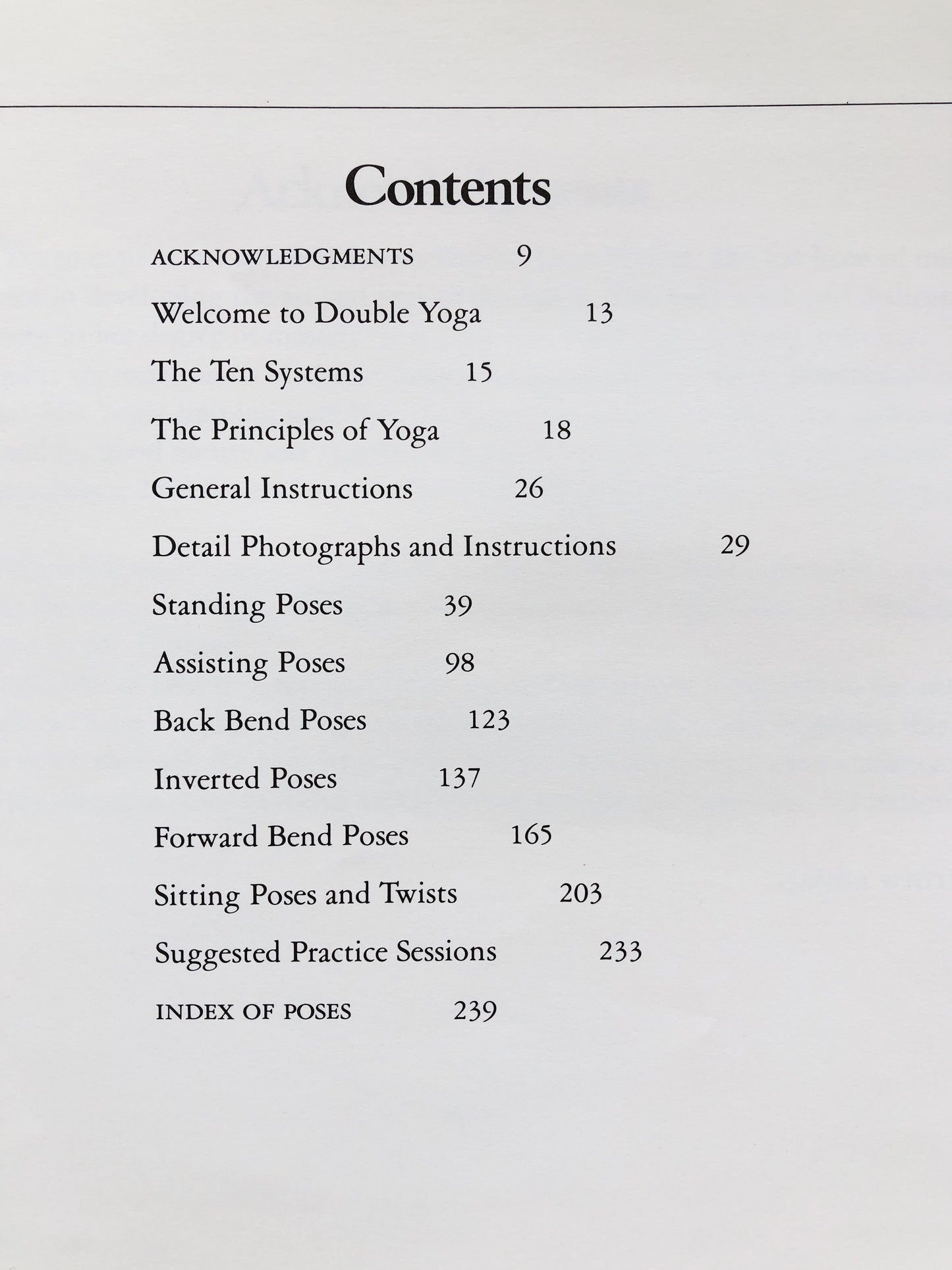 Contents

ACKNOWLEDGMENTS 9

Welcome to Double Yoga 13

The Ten Systems 15

The Principles of Yoga 18

General Instructions 26

Detail Photographs and Instructions 29

Standing Poses 39

Assisting Poses 98

Back Bend Poses 123

Inverted Poses 137

Forward Bend Poses 165

Sitting Poses and Twists 203

Suggested Practice Sessions 233

INDEX OF POSES 239